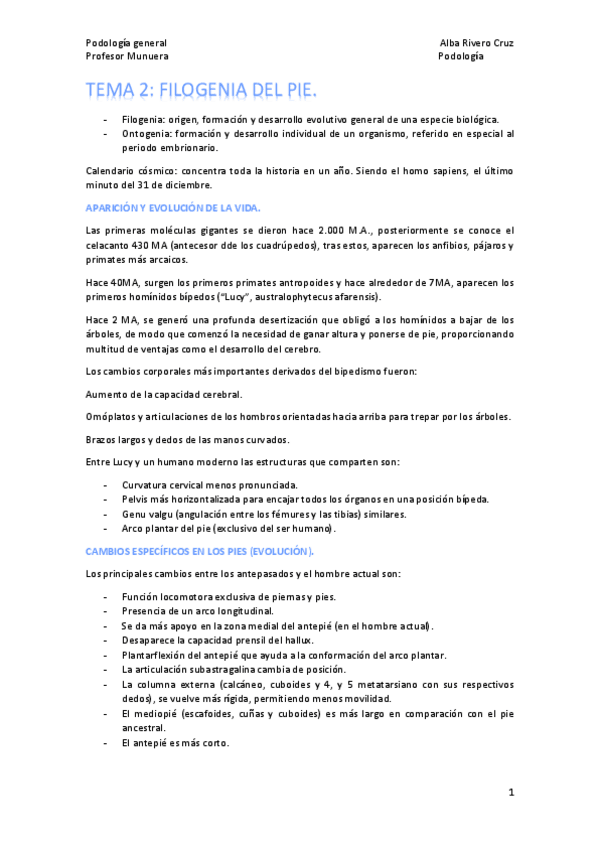 Podología general
Profesor Munuera

Alba Rivero Cruz
Podología

TEMA 2: FILOGENIA DEL PIE.

- Filogenia: origen, formación y desarrollo evolutivo general de una especie biológica.
- Ontogenia: formación y desarrollo individual de un organismo, referido en especial al periodo embrionario.

Calendario cósmico: concentra toda la historia en un año. Siendo el homo sapiens, el último minuto del 31 de diciembre.

APARICIÓN Y EVOLUCIÓN DE LA VIDA.

Las primeras moléculas gigantes se dieron hace 2.000 M.A., posteriormente se conoce el celacanto 430 MA (antecesor dde los cuadrúpedos), tras estos, aparecen los anfibios, pájaros y primates más arcaicos.

Hace 40MA, surgen los primeros primates antropoides y hace alrededor de 7MA, aparecen los primeros homínidos bípedos ("Lucy", australophytecus afarensis).

Hace 2 MA, se generó una profunda desertización que obligó a los homínidos a bajar de los árboles, de modo que comenzó la necesidad de ganar altura y ponerse de pie, proporcionando multitud de ventajas como el desarrollo del cerebro.

Los cambios corporales más importantes derivados del bipedismo fueron:

Aumento de la capacidad cerebral.

Omóplatos y articulaciones de los hombros orientadas hacia arriba para trepar por los árboles.

Brazos largos y dedos de las manos curvados.

Entre Lucy y un humano moderno las estructuras que comparten son:

- Curvatura cervical menos pronunciada.
- Pelvis más horizontalizada para encajar todos los órganos en una posición bípeda.
- Genu valgu (angulación entre los fémures y las tibias) similares.
- Arco plantar del pie (exclusivo del ser humano).

CAMBIOS ESPECÍFICOS EN LOS PIES (EVOLUCIÓN).

Los principales cambios entre los antepasados y el hombre actual son:

- Función locomotora exclusiva de piernas y pies.
- Presencia de un arco longitudinal.
- Se da más apoyo en la zona medial del antepié (en el hombre actual).
- Desaparece la capacidad prensil del hallux.
- Plantarflexión del antepié que ayuda a la conformación del arco plantar.
- La articulación subastragalina cambia de posición.
- La columna externa (calcáneo, cuboides y 4, y 5 metatarsiano con sus respectivos dedos), se vuelve más rígida, permitiendo menos movilidad.
- El mediopié (escafoides, cuñas y cuboides) es más largo en comparación con el pie ancestral.
- El antepié es más corto.

1